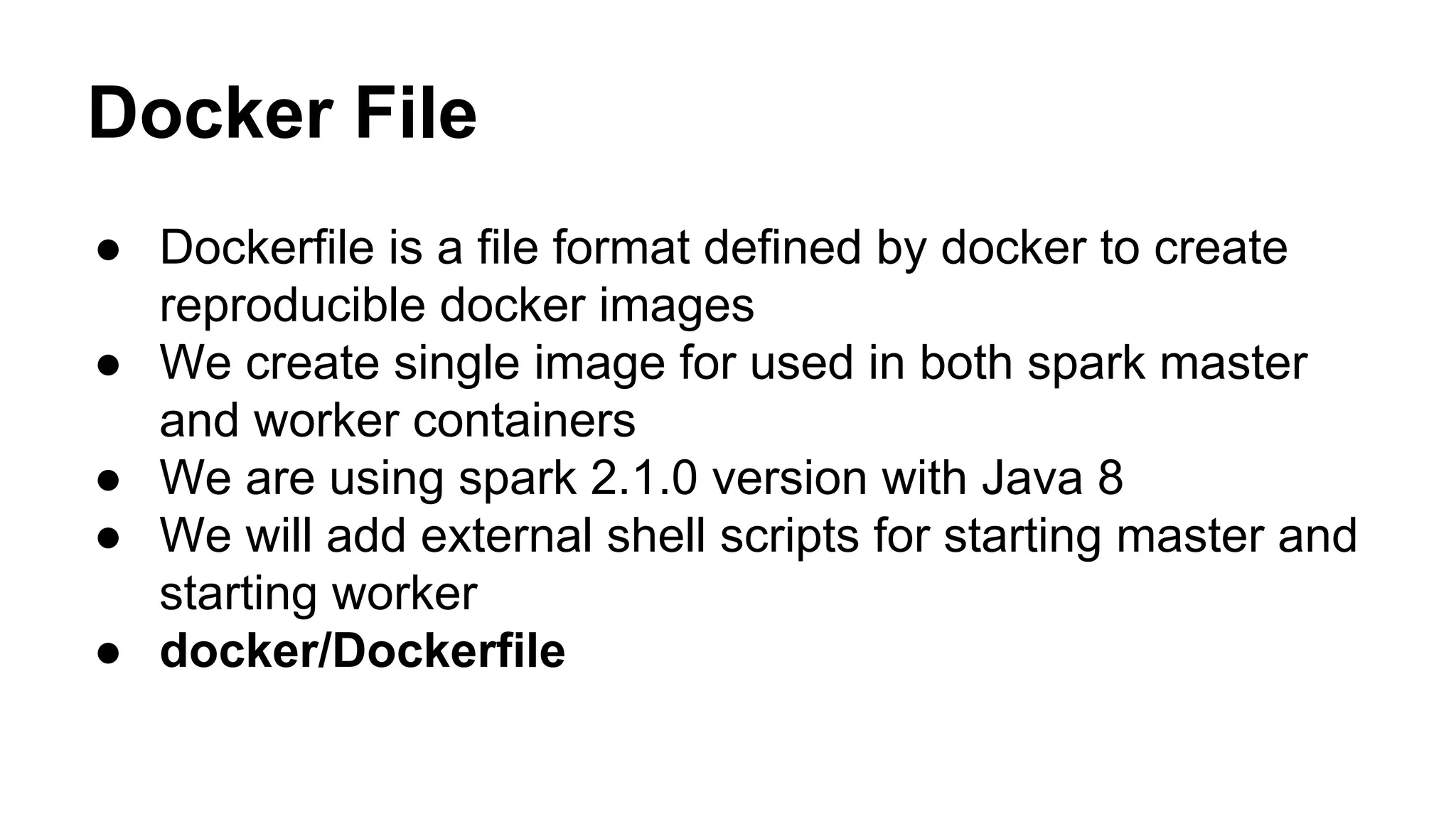 Docker File

• Dockerfile is a file format defined by docker to create reproducible docker images
• We create single image for used in both spark master and worker containers
• We are using spark 2.1.0 version with Java 8
• We will add external shell scripts for starting master and starting worker
• docker/Dockerfile